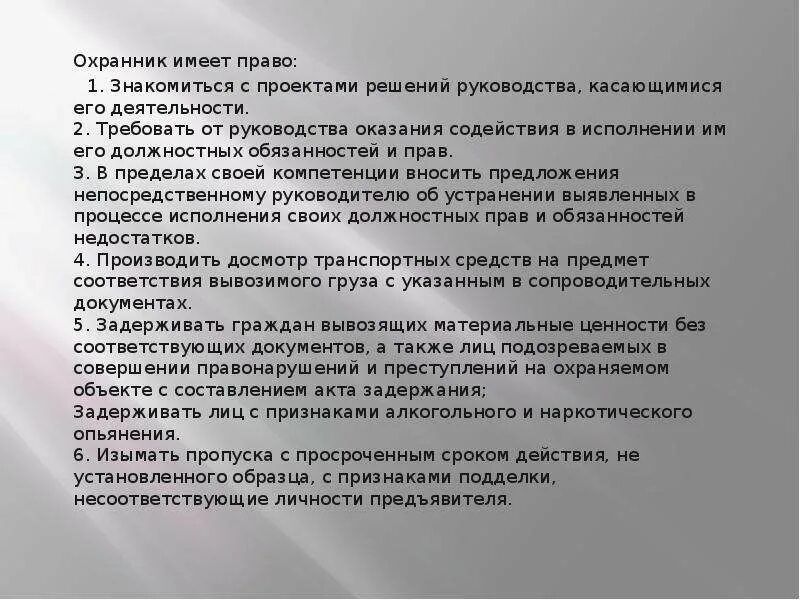 Охранник имеет право:

1. Знакомиться с проектами решений руководства, касающимися его деятельности.
2. Требовать от руководства оказания содействия в исполнении им его должностных обязанностей и прав.
3. В пределах своей компетенции вносить предложения непосредственному руководителю об устранении выявленных в процессе исполнения своих должностных прав и обязанностей недостатков.
4. Производить досмотр транспортных средств на предмет соответствия вывозимого груза с указанным в сопроводительных документах.
5. Задерживать граждан вывозящих материальные ценности без соответствующих документов, а также лиц подозреваемых в совершении правонарушений и преступлений на охраняемом объекте с составлением акта задержания;
Задерживать лиц с признаками алкогольного и наркотического опьянения.
6. Изымать пропуска с просроченным сроком действия, не установленного образца, с признаками подделки, несоответствующие личности предъявителя.